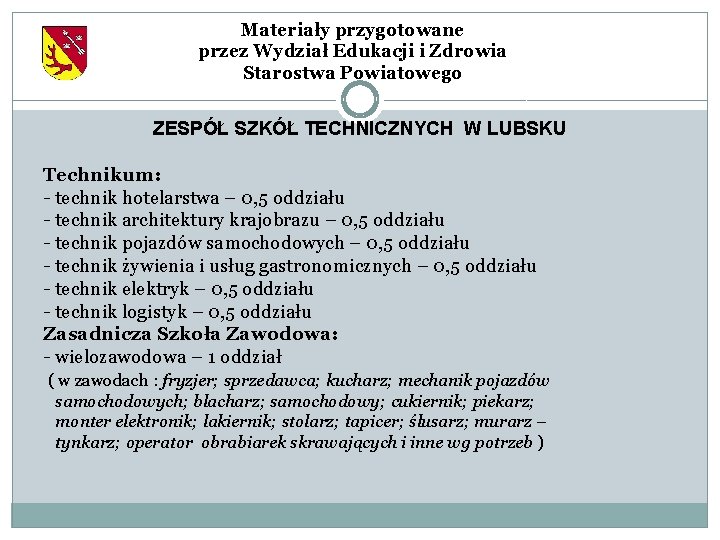 Materiały przygotowane
przez Wydział Edukacji i Zdrowia
Starostwa Powiatowego

ZESPÓŁ SZKÓŁ TECHNICZNYCH W LUBSKU

Technikum:
- technik hotelarstwa – 0,5 oddziału
- technik architektury krajobrazu – 0,5 oddziału
- technik pojazdów samochodowych – 0,5 oddziału
- technik żywienia i usług gastronomicznych – 0,5 oddziału
- technik elektryk – 0,5 oddziału
- technik logistyk – 0,5 oddziału
Zasadnicza Szkoła Zawodowa:
- wielozawodowa – 1 oddział
( w zawodach : fryzjer; sprzedawca; kucharz; mechanik pojazdów samochodowych; blacharz; samochodowy; cukiernik; piekarz; monter elektronik; lakiernik; stolarz; tapicer; ślusarz; murarz – tynkarz; operator obrabiarek skrawających i inne wg potrzeb )